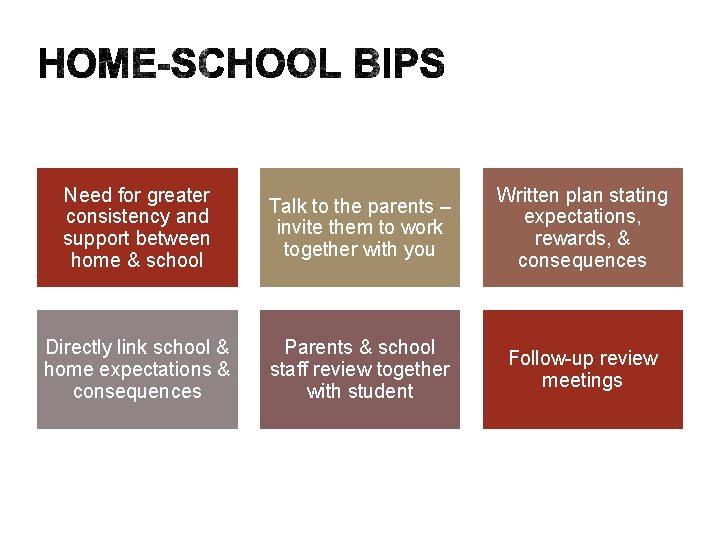 HOME-SCHOOL BIPS

Need for greater consistency and support between home & school

Talk to the parents – invite them to work together with you

Written plan stating expectations, rewards, & consequences

Directly link school & home expectations & consequences

Parents & school staff review together with student

Follow-up review meetings